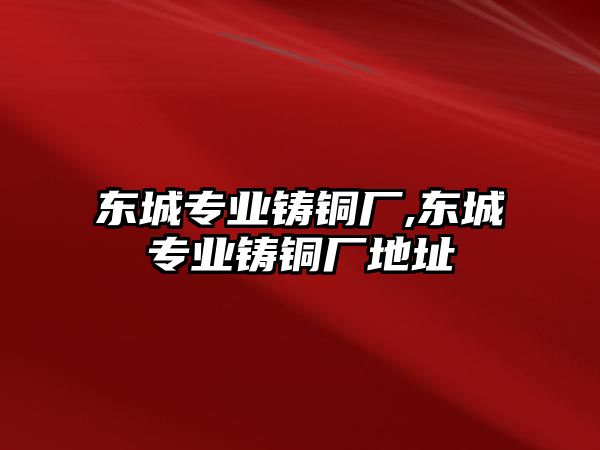 东城专业铸铜厂,东城专业铸铜厂地址